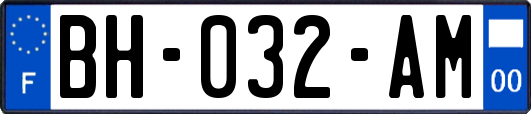 F

BH-032-AM

00